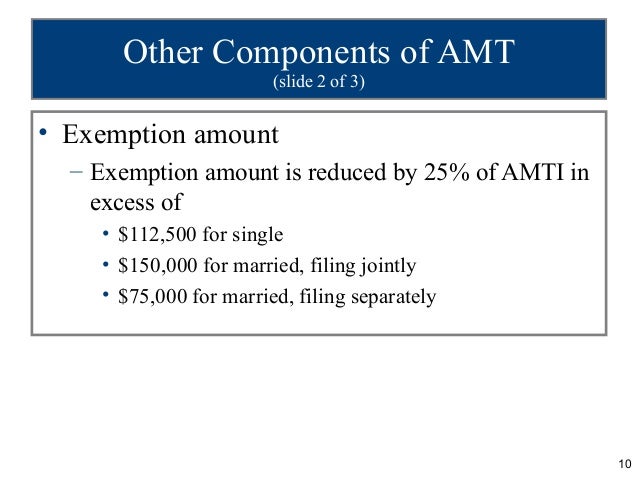 Other Components of AMT
(slide 2 of 3)

• Exemption amount
– Exemption amount is reduced by 25% of AMTI in excess of
• \$112,500 for single
• \$150,000 for married, filing jointly
• \$75,000 for married, filing separately

10